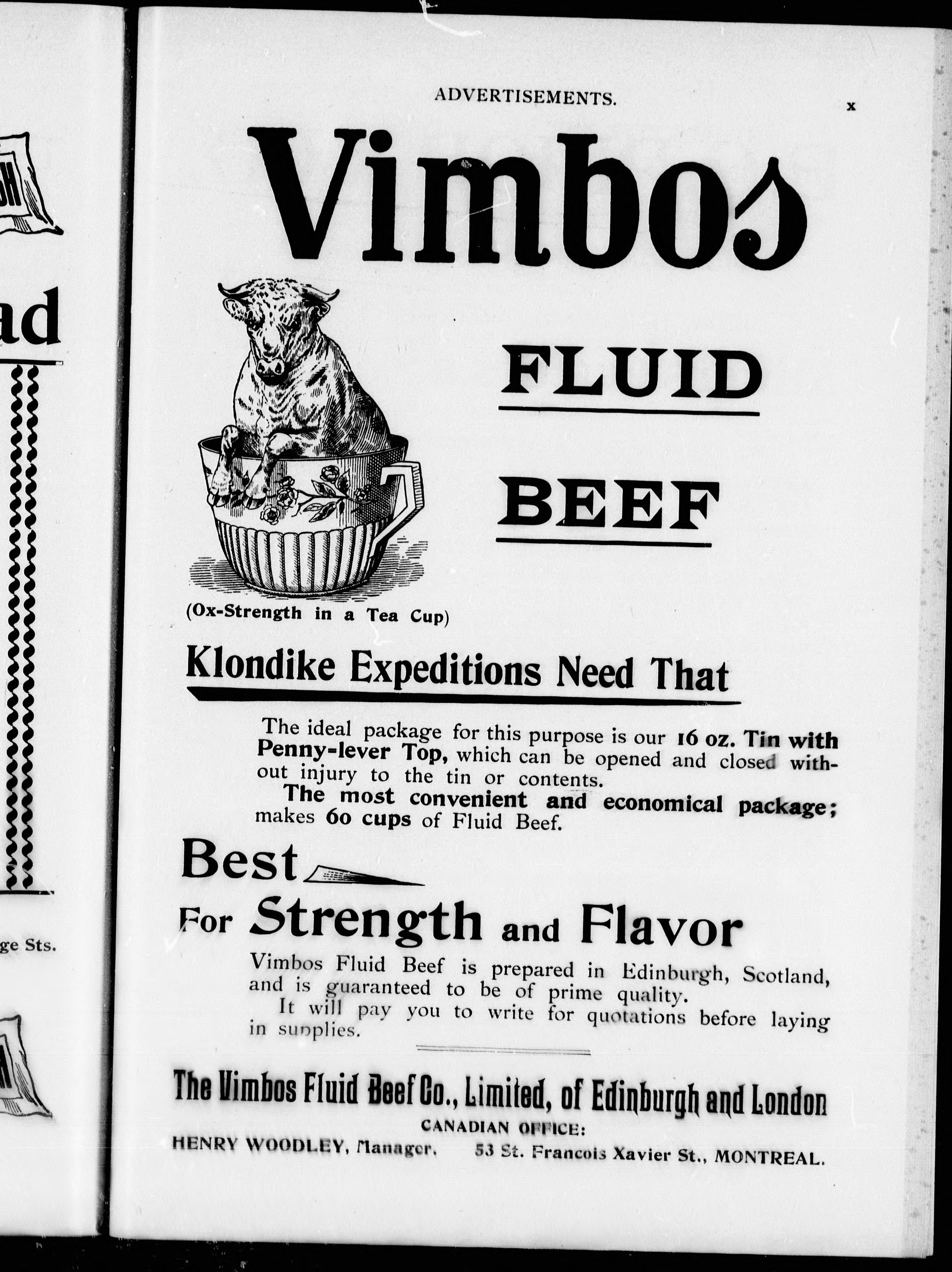 ad

ge Sts.

ADVERTISEMENTS. x

Vimbos

FLUID

BEEF

(Ox-Strength in a Tea Cup)

Klondike Expeditions Need That

The ideal package for this purpose is our 16 oz. Tin with Penny-lever Top, which can be opened and closed without injury to the tin or contents.

The most convenient and economical package; makes 60 cups of Fluid Beef.

Best

For Strength and Flavor

Vimbos Fluid Beef is prepared in Edinburgh, Scotland, and is guaranteed to be of prime quality.

It will pay you to write for quotations before laying in supplies.

The Vimbos Fluid Beef Co., Limited, of Edinburgh and London

CANADIAN OFFICE:

HENRY WOODLEY, Manager. 53 St. Francois Xavier St., MONTREAL.